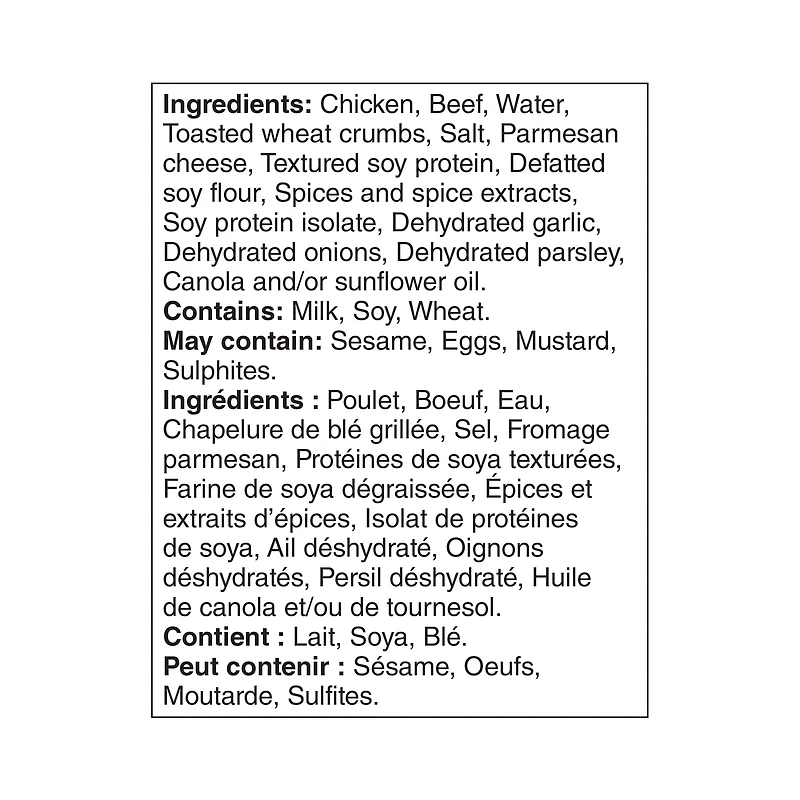 Ingredients: Chicken, Beef, Water, Toasted wheat crumbs, Salt, Parmesan cheese, Textured soy protein, Defatted soy flour, Spices and spice extracts, Soy protein isolate, Dehydrated garlic, Dehydrated onions, Dehydrated parsley, Canola and/or sunflower oil.
Contains: Milk, Soy, Wheat.
May contain: Sesame, Eggs, Mustard, Sulphites.
Ingrédients : Poulet, Boeuf, Eau, Chapelure de blé grillée, Sel, Fromage parmesan, Protéines de soya texturées, Farine de soya dégraissée, Épices et extraits d'épices, Isolat de protéines de soya, Ail déshydraté, Oignons déshydratés, Persil déshydraté, Huile de canola et/ou de tournesol.
Contient : Lait, Soya, Blé.
Peut contenir : Sésame, Oeufs, Moutarde, Sulfites.